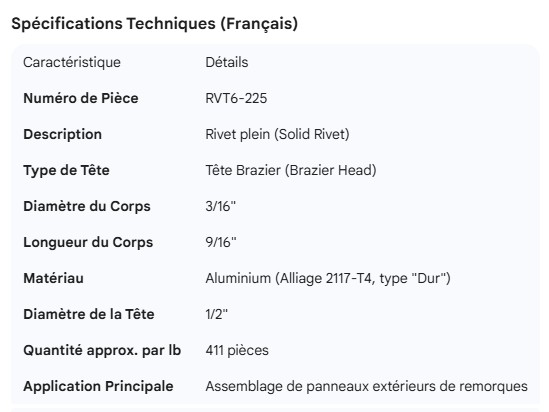 Spécifications Techniques (Français)

| Caractéristique | Détails |
|---|---|
| **Numéro de Pièce** | RVT6-225 |
| **Description** | Rivet plein (Solid Rivet) |
| **Type de Tête** | Tête Brazier (Brazier Head) |
| **Diamètre du Corps** | 3/16" |
| **Longueur du Corps** | 9/16" |
| **Matériau** | Aluminium (Alliage 2117-T4, type "Dur") |
| **Diamètre de la Tête** | 1/2" |
| **Quantité approx. par lb** | 411 pièces |
| **Application Principale** | Assemblage de panneaux extérieurs de remorques |